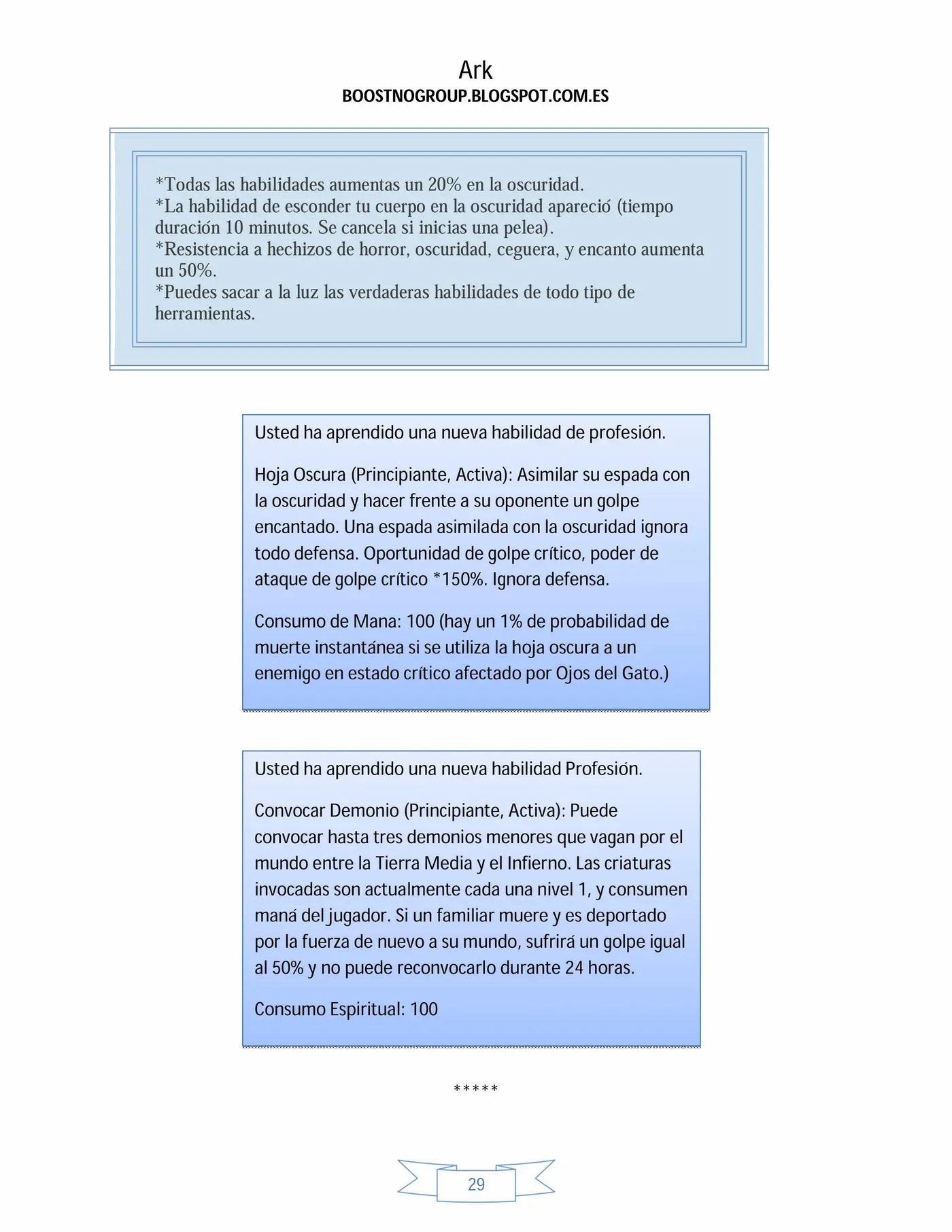 Ark
BOOSTNOGROUP.BLOGSPOT.COM.ES

*Todas las habilidades aumentas un 20% en la oscuridad.
*La habilidad de esconder tu cuerpo en la oscuridad apareció (tiempo duración 10 minutos. Se cancela si inicias una pelea).
*Resistencia a hechizos de horror, oscuridad, ceguera, y encanto aumenta un 50%.
*Puedes sacar a la luz las verdaderas habilidades de todo tipo de herramientas.

Usted ha aprendido una nueva habilidad de profesión.

Hoja Oscura (Principiante, Activa): Asimilar su espada con la oscuridad y hacer frente a su oponente un golpe encantado. Una espada asimilada con la oscuridad ignora todo defensa. Oportunidad de golpe crítico, poder de ataque de golpe crítico *150%. Ignora defensa.

Consumo de Mana: 100 (hay un 1% de probabilidad de muerte instantánea si se utiliza la hoja oscura a un enemigo en estado crítico afectado por Ojos del Gato.)

Usted ha aprendido una nueva habilidad Profesión.

Convocar Demonio (Principiante, Activa): Puede convocar hasta tres demonios menores que vagan por el mundo entre la Tierra Media y el Infierno. Las criaturas invocadas son actualmente cada una nivel 1, y consumen maná del jugador. Si un familiar muere y es deportado por la fuerza de nuevo a su mundo, sufrirá un golpe igual al 50% y no puede reconvocarlo durante 24 horas.

Consumo Espiritual: 100

*****

29